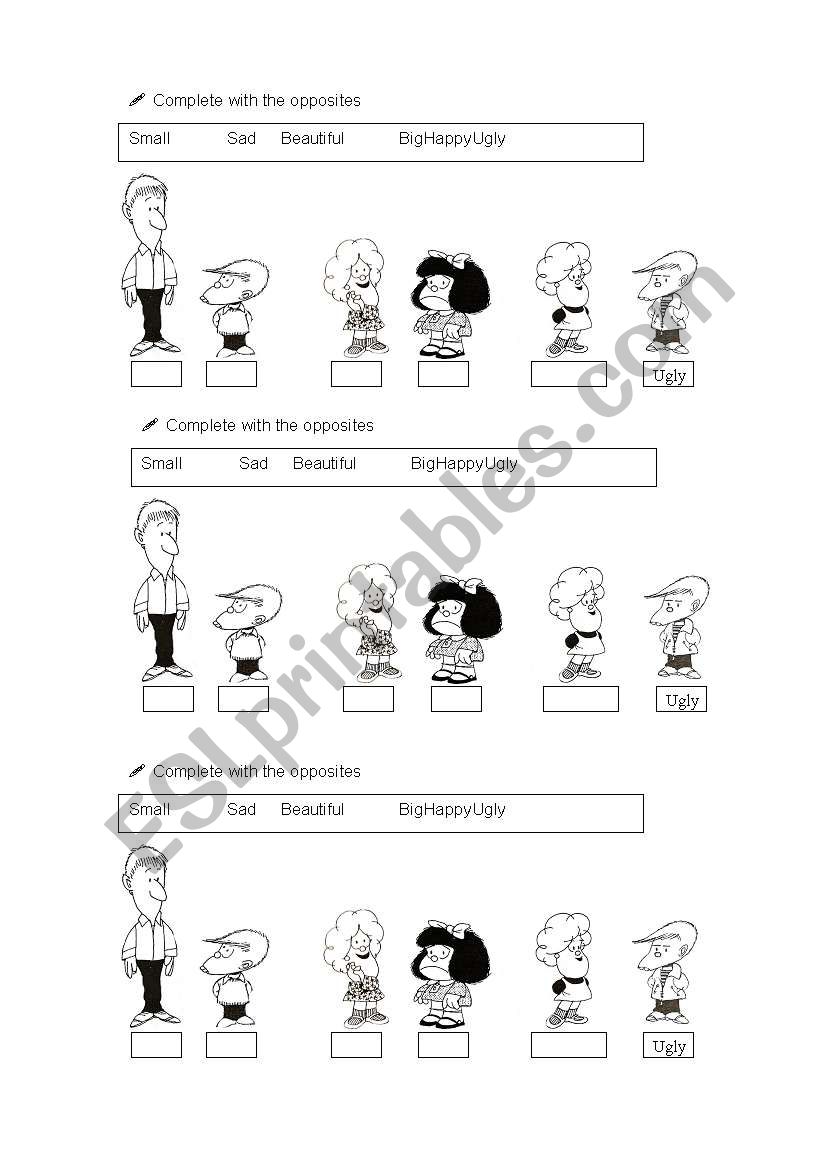 Complete with the opposites

Small Sad Beautiful BigHappyUgly

Ugly

Complete with the opposites

Small Sad Beautiful BigHappyUgly

Ugly

Complete with the opposites

Small Sad Beautiful BigHappyUgly

Ugly

ESLprintables.com